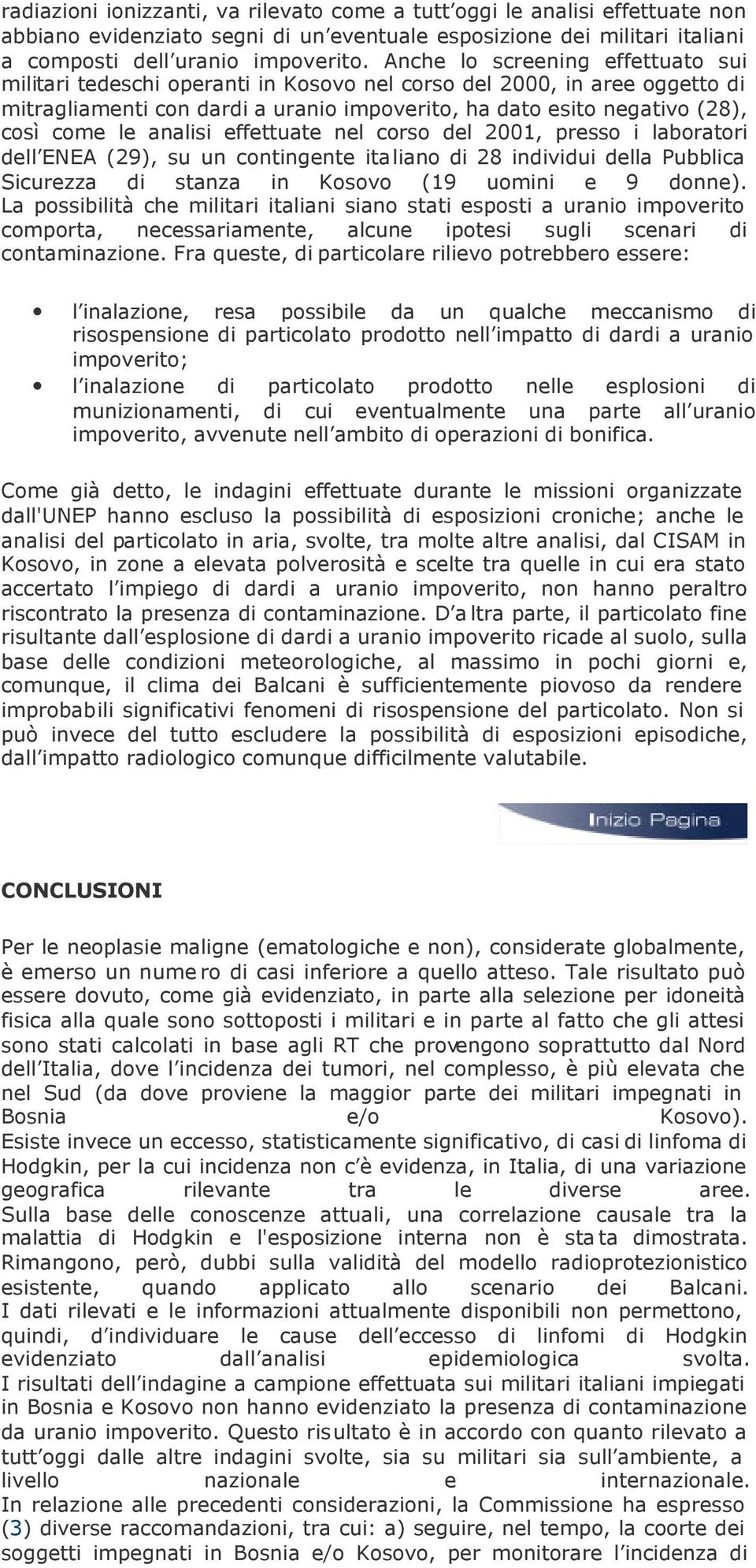 radiazioni ionizzanti, va rilevato come a tutt'oggi le analisi effettuate non abbiano evidenziato segni di un'eventuale esposizione dei militari italiani a composti dell'uranio impoverito. Anche lo screening effettuato sui militari tedeschi operanti in Kosovo nel corso del 2000, in aree oggetto di mitragliamenti con dardi a uranio impoverito, ha dato esito negativo (28), così come le analisi effettuate nel corso del 2001, presso i laboratori dell'ENEA (29), su un contingente italiano di 28 individui della Pubblica Sicurezza di stanza in Kosovo (19 uomini e 9 donne). La possibilità che militari italiani siano stati esposti a uranio impoverito comporta, necessariamente, alcune ipotesi sugli scenari di contaminazione. Fra queste, di particolare rilievo potrebbero essere:

• l'inalazione, resa possibile da un qualche meccanismo di risospensione di particolato prodotto nell'impatto di dardi a uranio impoverito;
• l'inalazione di particolato prodotto nelle esplosioni di munizionamenti, di cui eventualmente una parte all'uranio impoverito, avvenute nell'ambito di operazioni di bonifica.

Come già detto, le indagini effettuate durante le missioni organizzate dall'UNEP hanno escluso la possibilità di esposizioni croniche; anche le analisi del particolato in aria, svolte, tra molte altre analisi, dal CISAM in Kosovo, in zone a elevata polverosità e scelte tra quelle in cui era stato accertato l'impiego di dardi a uranio impoverito, non hanno peraltro riscontrato la presenza di contaminazione. D'altra parte, il particolato fine risultante dall'esplosione di dardi a uranio impoverito ricade al suolo, sulla base delle condizioni meteorologiche, al massimo in pochi giorni e, comunque, il clima dei Balcani è sufficientemente piovoso da rendere improbabili significativi fenomeni di risospensione del particolato. Non si può invece del tutto escludere la possibilità di esposizioni episodiche, dall'impatto radiologico comunque difficilmente valutabile.

Inizio Pagina

CONCLUSIONI

Per le neoplasie maligne (ematologiche e non), considerate globalmente, è emerso un numero di casi inferiore a quello atteso. Tale risultato può essere dovuto, come già evidenziato, in parte alla selezione per idoneità fisica alla quale sono sottoposti i militari e in parte al fatto che gli attesi sono stati calcolati in base agli RT che provengono soprattutto dal Nord dell'Italia, dove l'incidenza dei tumori, nel complesso, è più elevata che nel Sud (da dove proviene la maggior parte dei militari impegnati in Bosnia e/o Kosovo).
Esiste invece un eccesso, statisticamente significativo, di casi di linfoma di Hodgkin, per la cui incidenza non c'è evidenza, in Italia, di una variazione geografica rilevante tra le diverse aree.
Sulla base delle conoscenze attuali, una correlazione causale tra la malattia di Hodgkin e l'esposizione interna non è stata dimostrata.
Rimangono, però, dubbi sulla validità del modello radioprotezionistico esistente, quando applicato allo scenario dei Balcani.
I dati rilevati e le informazioni attualmente disponibili non permettono, quindi, d'individuare le cause dell'eccesso di linfomi di Hodgkin evidenziato dall'analisi epidemiologica svolta.
I risultati dell'indagine a campione effettuata sui militari italiani impiegati in Bosnia e Kosovo non hanno evidenziato la presenza di contaminazione da uranio impoverito. Questo risultato è in accordo con quanto rilevato a tutt'oggi dalle altre indagini svolte, sia su militari sia sull'ambiente, a livello nazionale e internazionale.
In relazione alle precedenti considerazioni, la Commissione ha espresso (3) diverse raccomandazioni, tra cui: a) seguire, nel tempo, la coorte dei soggetti impegnati in Bosnia e/o Kosovo, per monitorare l'incidenza di